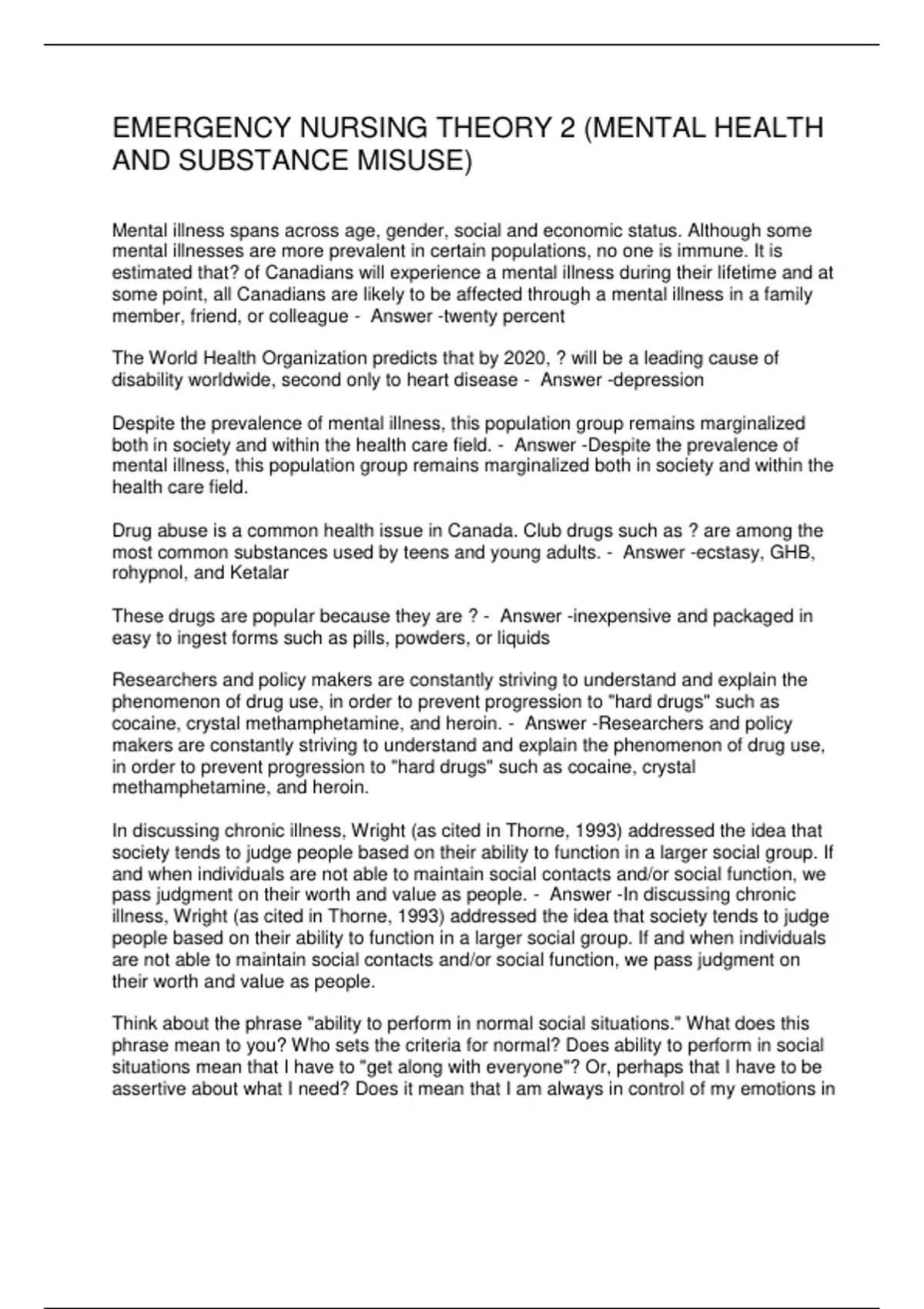 EMERGENCY NURSING THEORY 2 (MENTAL HEALTH AND SUBSTANCE MISUSE)

Mental illness spans across age, gender, social and economic status. Although some mental illnesses are more prevalent in certain populations, no one is immune. It is estimated that? of Canadians will experience a mental illness during their lifetime and at some point, all Canadians are likely to be affected through a mental illness in a family member, friend, or colleague - Answer -twenty percent

The World Health Organization predicts that by 2020, ? will be a leading cause of disability worldwide, second only to heart disease - Answer -depression

Despite the prevalence of mental illness, this population group remains marginalized both in society and within the health care field. - Answer -Despite the prevalence of mental illness, this population group remains marginalized both in society and within the health care field.

Drug abuse is a common health issue in Canada. Club drugs such as ? are among the most common substances used by teens and young adults. - Answer -ecstasy, GHB, rohypnol, and Ketalar

These drugs are popular because they are ? - Answer -inexpensive and packaged in easy to ingest forms such as pills, powders, or liquids

Researchers and policy makers are constantly striving to understand and explain the phenomenon of drug use, in order to prevent progression to "hard drugs" such as cocaine, crystal methamphetamine, and heroin. - Answer -Researchers and policy makers are constantly striving to understand and explain the phenomenon of drug use, in order to prevent progression to "hard drugs" such as cocaine, crystal methamphetamine, and heroin.

In discussing chronic illness, Wright (as cited in Thorne, 1993) addressed the idea that society tends to judge people based on their ability to function in a larger social group. If and when individuals are not able to maintain social contacts and/or social function, we pass judgment on their worth and value as people. - Answer -In discussing chronic illness, Wright (as cited in Thorne, 1993) addressed the idea that society tends to judge people based on their ability to function in a larger social group. If and when individuals are not able to maintain social contacts and/or social function, we pass judgment on their worth and value as people.

Think about the phrase "ability to perform in normal social situations." What does this phrase mean to you? Who sets the criteria for normal? Does ability to perform in social situations mean that I have to "get along with everyone"? Or, perhaps that I have to be assertive about what I need? Does it mean that I am always in control of my emotions in